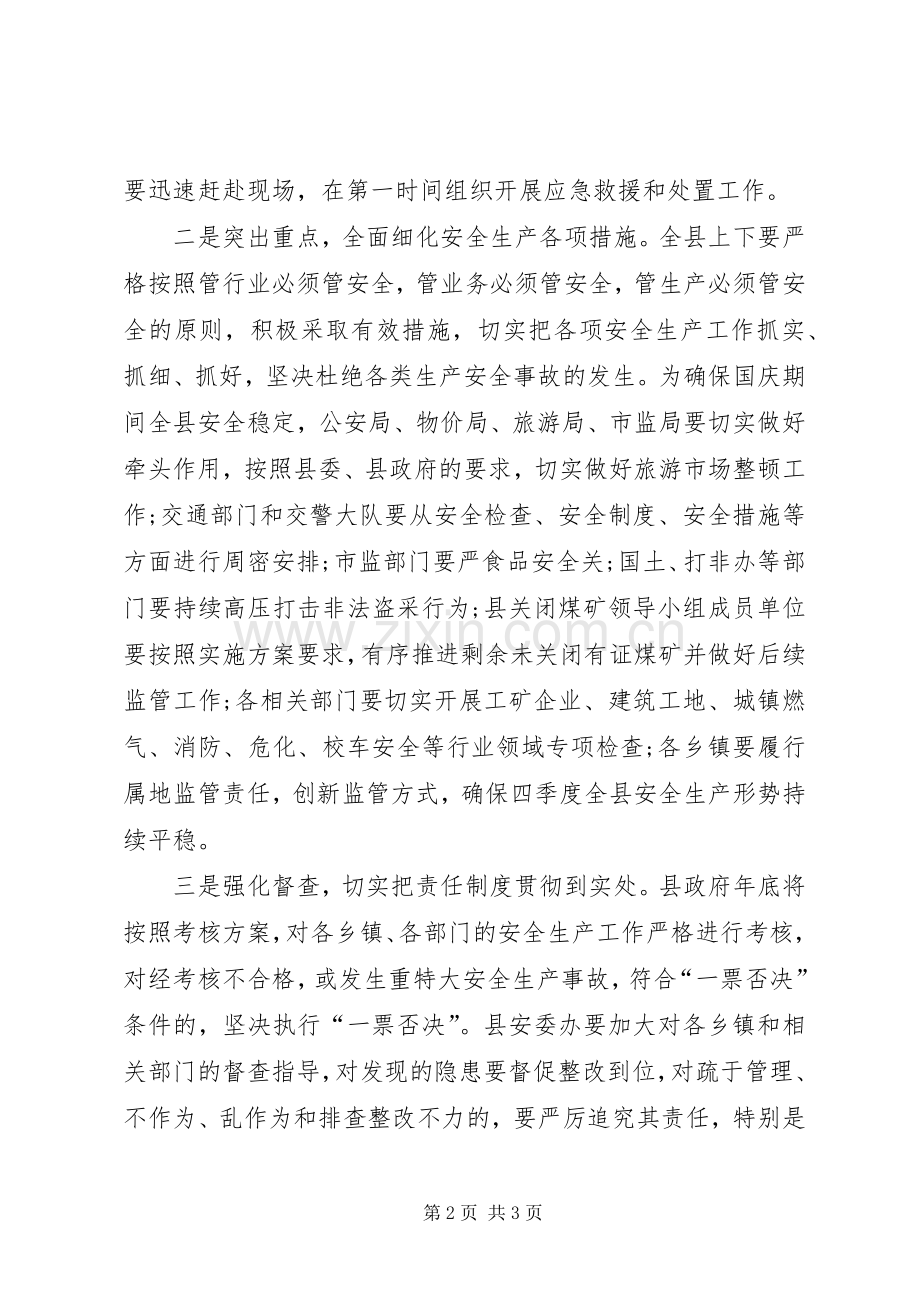 要迅速赶赴现场，在第一时间组织开展应急救援和处置工作。

二是突出重点，全面细化安全生产各项措施。全县上下要严格按照管行业必须管安全，管业务必须管安全，管生产必须管安全的原则，积极采取有效措施，切实把各项安全生产工作抓实、抓细、抓好，坚决杜绝各类生产安全事故的发生。为确保国庆期间全县安全稳定，公安局、物价局、旅游局、市监局要切实做好牵头作用，按照县委、县政府的要求，切实做好旅游市场整顿工作;交通部门和交警大队要从安全检查、安全制度、安全措施等方面进行周密安排;市监部门要严食品安全关;国土、打非办等部门要持续高压打击非法盗采行为;县关闭煤矿领导小组成员单位要按照实施方案要求，有序推进剩余未关闭有证煤矿并做好后续监管工作;各相关部门要切实开展工矿企业、建筑工地、城镇燃气、消防、危化、校车安全等行业领域专项检查;各乡镇要履行属地监管责任，创新监管方式，确保四季度全县安全生产形势持续平稳。

三是强化督查，切实把责任制度贯彻到实处。县政府年底将按照考核方案，对各乡镇、各部门的安全生产工作严格进行考核，对经考核不合格，或发生重特大安全生产事故，符合“一票否决”条件的，坚决执行“一票否决”。县安委办要加大对各乡镇和相关部门的督查指导，对发现的隐患要督促整改到位，对疏于管理、不作为、乱作为和排查整改不力的，要严厉追究其责任，特别是

第2页 共3页

www.zixin.com.cn